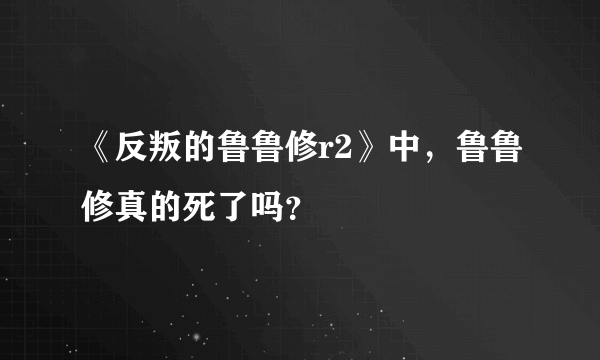 《反叛的鲁鲁修r2》中，鲁鲁修真的死了吗？